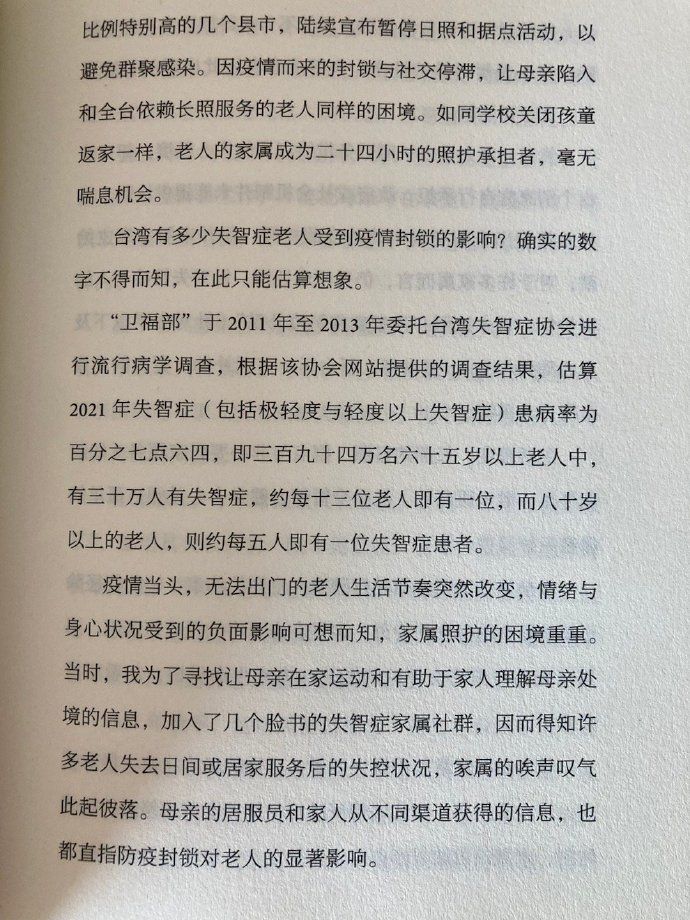 比例特别高的几个县市，陆续宣布暂停日照和据点活动，以避免群聚感染。因疫情而来的封锁与社交停滞，让母亲陷入和全台依赖长照服务的老人同样的困境。如同学校关闭孩童返家一样，老人的家属成为二十四小时的照护承担者，毫无喘息机会。

台湾有多少失智症老人受到疫情封锁的影响？确实的数字不得而知，在此只能估算想象。

“卫福部”于 2011 年至 2013 年委托台湾失智症协会进行流行病学调查，根据该协会网站提供的调查结果，估算 2021 年失智症（包括极轻度与轻度以上失智症）患病率为百分之七点六四，即三百九十四万名六十五岁以上老人中，有三十万人有失智症，约每十三位老人即有一位，而八十岁以上的老人，则约每五人即有一位失智症患者。

疫情当头，无法出门的老人生活节奏突然改变，情绪与身心状况受到的负面影响可想而知，家属照护的困境重重。当时，我为了寻找让母亲在家运动和有助于家人理解母亲处境的信息，加入了几个脸书的失智症家属社群，因而得知许多老人失去日间或居家服务后的失控状况，家属的唉声叹气此起彼落。母亲的居服员和家人从不同渠道获得的信息，也都直指防疫封锁对老人的显著影响。